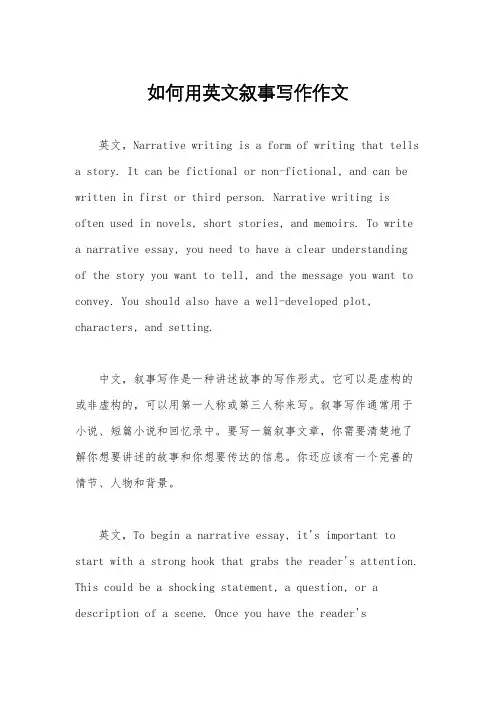 如何用英文叙事写作作文

英文，Narrative writing is a form of writing that tells a story. It can be fictional or non-fictional, and can be written in first or third person. Narrative writing is often used in novels, short stories, and memoirs. To write a narrative essay, you need to have a clear understanding of the story you want to tell, and the message you want to convey. You should also have a well-developed plot, characters, and setting.

中文，叙事写作是一种讲述故事的写作形式。它可以是虚构的或非虚构的，可以用第一人称或第三人称来写。叙事写作通常用于小说、短篇小说和回忆录中。要写一篇叙事文章，你需要清楚地了解你想要讲述的故事和你想要传达的信息。你还应该有一个完善的情节、人物和背景。

英文，To begin a narrative essay, it's important to start with a strong hook that grabs the reader's attention. This could be a shocking statement, a question, or a description of a scene. Once you have the reader's